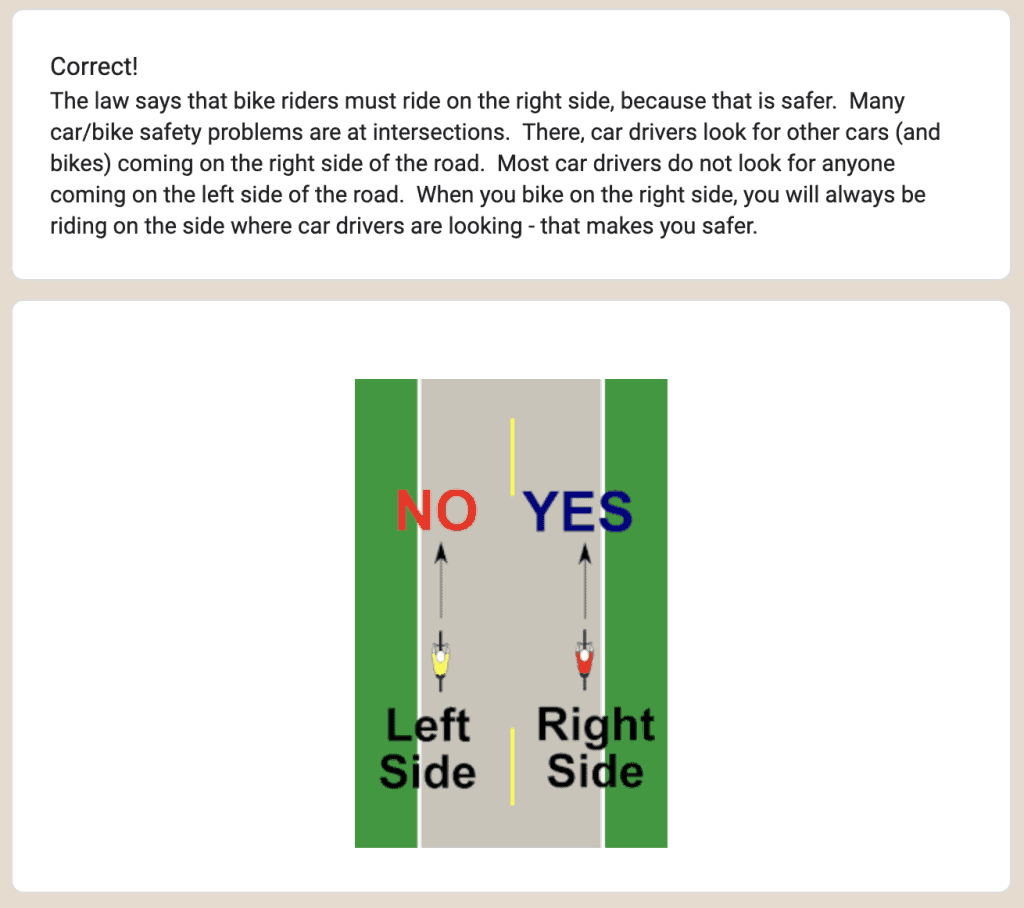 Correct!
The law says that bike riders must ride on the right side, because that is safer. Many car/bike safety problems are at intersections. There, car drivers look for other cars (and bikes) coming on the right side of the road. Most car drivers do not look for anyone coming on the left side of the road. When you bike on the right side, you will always be riding on the side where car drivers are looking - that makes you safer.

NO

YES

Left Side

Right Side